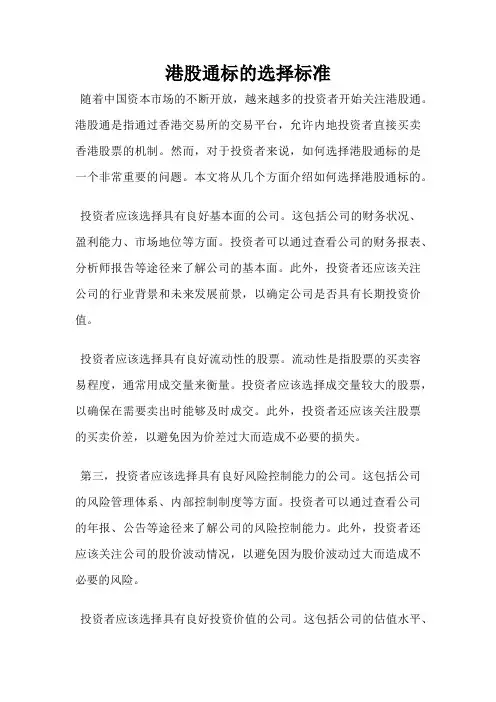 港股通标的选择标准

随着中国资本市场的不断开放，越来越多的投资者开始关注港股通。港股通是指通过香港交易所的交易平台，允许内地投资者直接买卖香港股票的机制。然而，对于投资者来说，如何选择港股通标的是一个非常重要的问题。本文将从几个方面介绍如何选择港股通标的。

投资者应该选择具有良好基本面的公司。这包括公司的财务状况、盈利能力、市场地位等方面。投资者可以通过查看公司的财务报表、分析师报告等途径来了解公司的基本面。此外，投资者还应该关注公司的行业背景和未来发展前景，以确定公司是否具有长期投资价值。

投资者应该选择具有良好流动性的股票。流动性是指股票的买卖容易程度，通常用成交量来衡量。投资者应该选择成交量较大的股票，以确保在需要卖出时能够及时成交。此外，投资者还应该关注股票的买卖价差，以避免因为价差过大而造成不必要的损失。

第三，投资者应该选择具有良好风险控制能力的公司。这包括公司的风险管理体系、内部控制制度等方面。投资者可以通过查看公司的年报、公告等途径来了解公司的风险控制能力。此外，投资者还应该关注公司的股价波动情况，以避免因为股价波动过大而造成不必要的风险。

投资者应该选择具有良好投资价值的公司。这包括公司的估值水平、